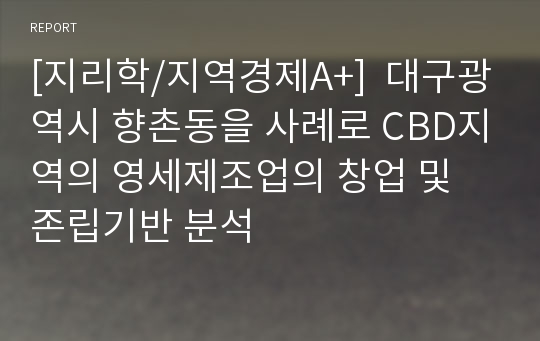 REPORT

[지리학/지역경제A+] 대구광역시 향촌동을 사례로 CBD지역의 영세제조업의 창업 및 존립기반 분석